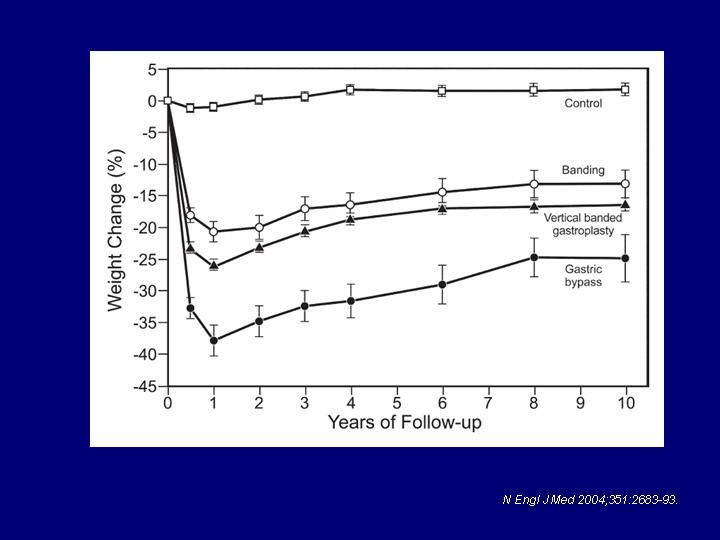 Weight Change (%)

5
0
-5
-10
-15
-20
-25
-30
-35
-40
-45

Control

Banding

Vertical banded gastroplasty

Gastric bypass

0 1 2 3 4 5 6 7 8 9 10

Years of Follow-up

N Engl J Med 2004;351:2683-93.